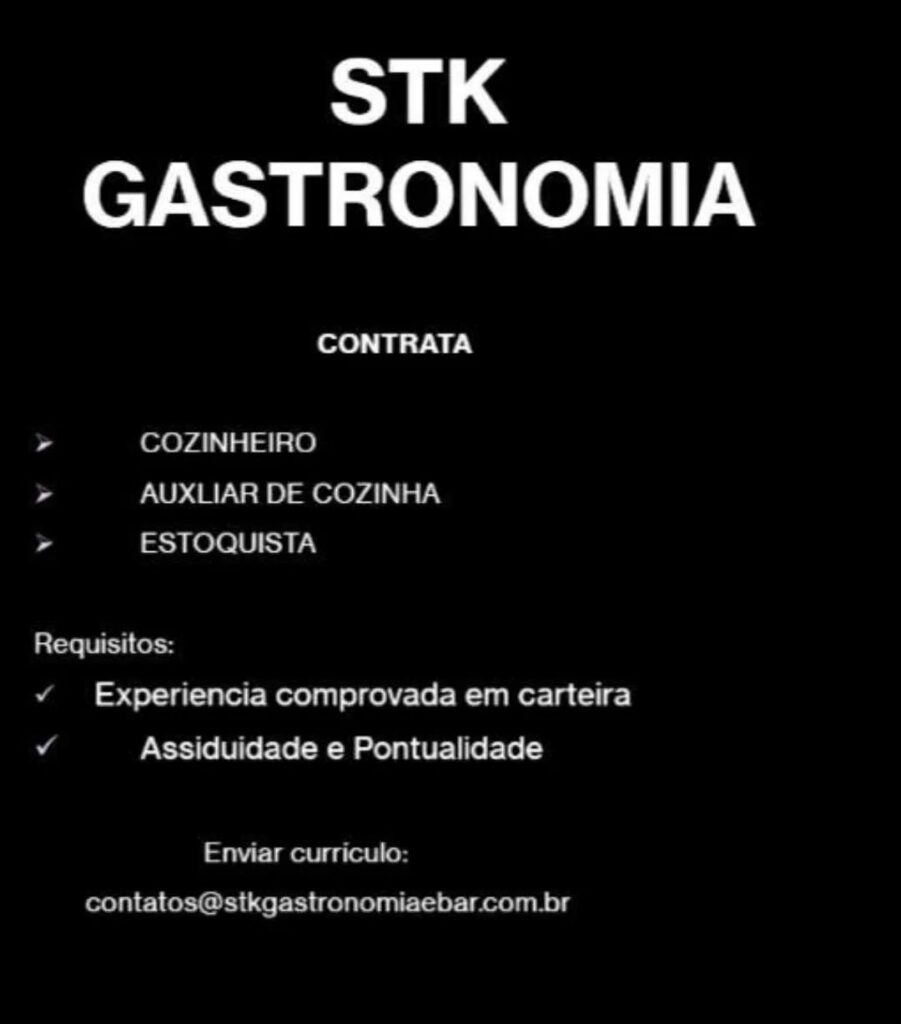 STK
GASTRONOMIA

CONTRATA

➢ COZINHEIRO
➢ AUXLIAR DE COZINHA
➢ ESTOQUISTA

Requisitos:
✓ Experiencia comprovada em carteira
✓ Assiduidade e Pontualidade

Enviar currículo:
contatos@stkgastronomiaebar.com.br